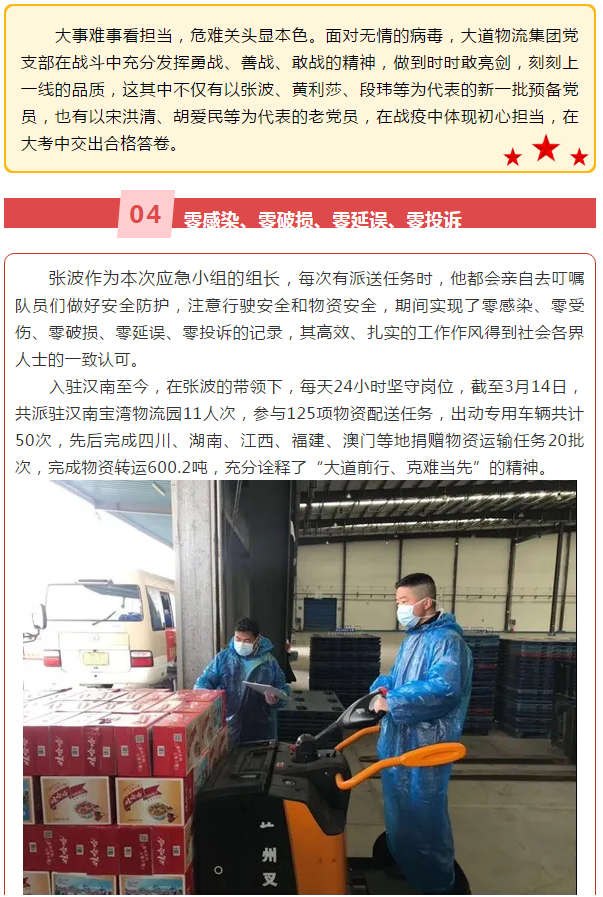 大事难事看担当，危难关头显本色。面对无情的病毒，大道物流集团党支部在战斗中充分发挥勇战、善战、敢战的精神，做到时时敢亮剑，刻刻上一线的品质，这其中不仅有以张波、黄利莎、段玮等为代表的新一批预备党员，也有以宋洪清、胡爱民等为代表的老党员，在战疫中体现初心担当，在大考中交出合格答卷。

04 零感染、零破损、零延误、零投诉

张波作为本次应急小组的组长，每次有派送任务时，他都会亲自去叮嘱队员们做好安全防护，注意行驶安全和物资安全，期间实现了零感染、零受伤、零破损、零延误、零投诉的记录，其高效、扎实的工作作风得到社会各界人士的一致认可。

入驻汉南至今，在张波的带领下，每天24小时坚守岗位，截至3月14日，共派驻汉南宝湾物流园11人次，参与125项物资配送任务，出动专用车辆共计50次，先后完成四川、湖南、江西、福建、澳门等地捐赠物资运输任务20批次，完成物资转运600.2吨，充分诠释了“大道前行、克难当先”的精神。